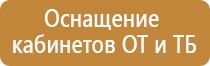 Оснащение кабинетов ОТ и ТБ